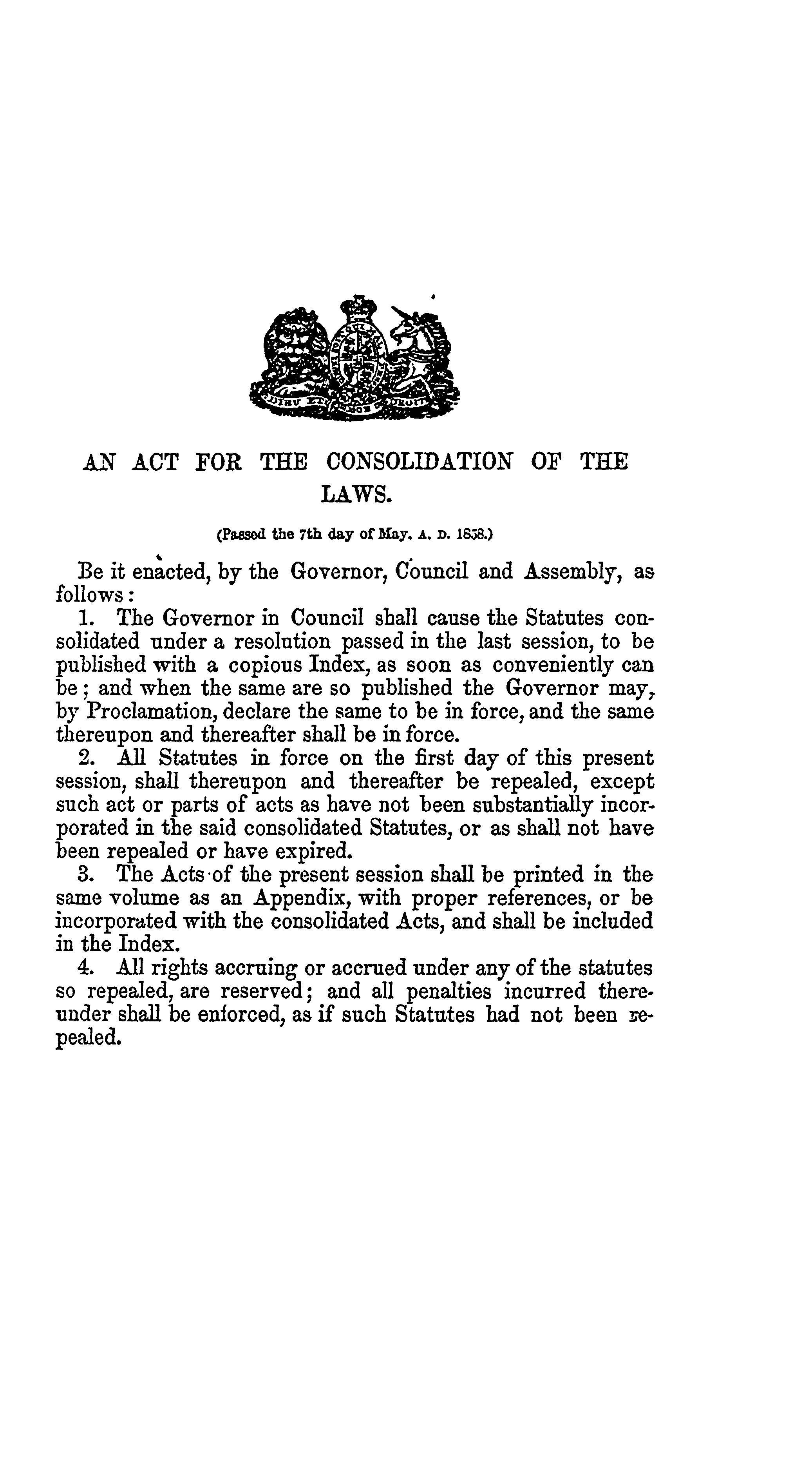 DIEU ET MON DROIT

AN ACT FOR THE CONSOLIDATION OF THE LAWS.

(Passed the 7th day of May. A. D. 1858.)

Be it enacted, by the Governor, Council and Assembly, as follows:

1. The Governor in Council shall cause the Statutes consolidated under a resolution passed in the last session, to be published with a copious Index, as soon as conveniently can be; and when the same are so published the Governor may, by Proclamation, declare the same to be in force, and the same thereupon and thereafter shall be in force.

2. All Statutes in force on the first day of this present session, shall thereupon and thereafter be repealed, except such act or parts of acts as have not been substantially incorporated in the said consolidated Statutes, or as shall not have been repealed or have expired.

3. The Acts of the present session shall be printed in the same volume as an Appendix, with proper references, or be incorporated with the consolidated Acts, and shall be included in the Index.

4. All rights accruing or accrued under any of the statutes so repealed, are reserved; and all penalties incurred thereunder shall be enforced, as if such Statutes had not been repealed.